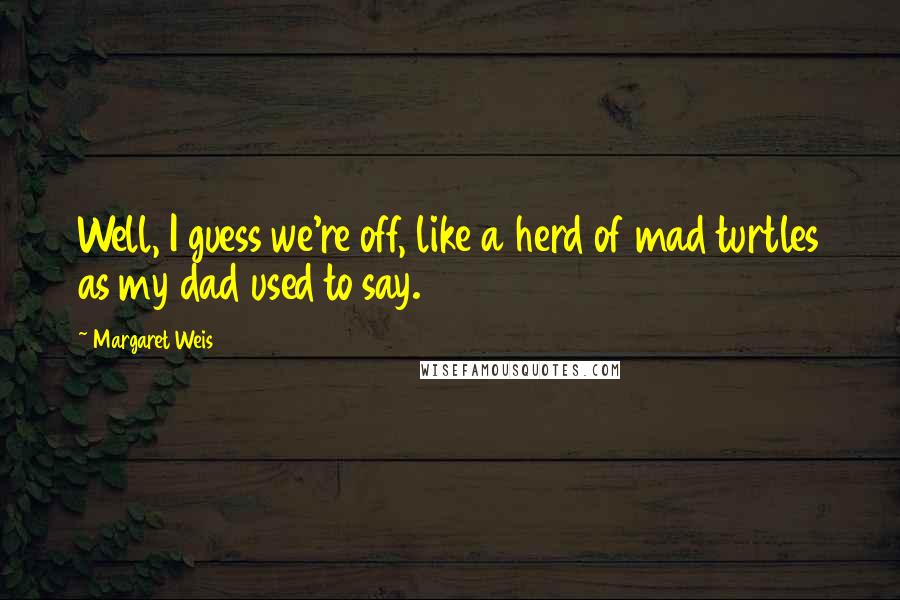 Well, I guess we're off, like a herd of mad turtles as my dad used to say.

~ Margaret Weis

WISEFAMOUSQUOTES.COM